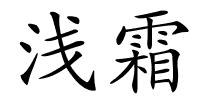 浅霜